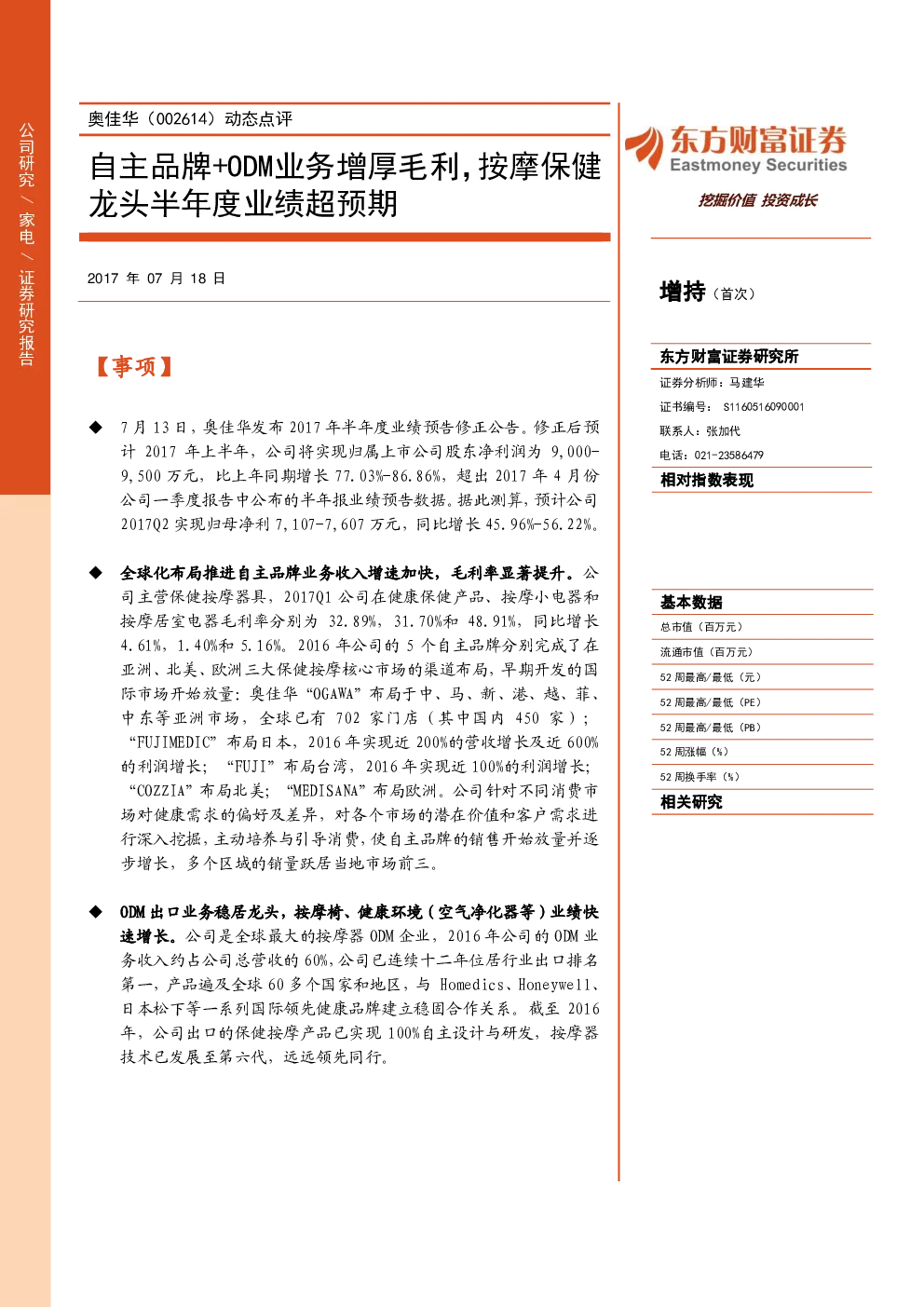 公司研究 / 家电 / 证券研究报告

奥佳华（002614）动态点评

自主品牌+ODM业务增厚毛利，按摩保健龙头半年度业绩超预期

2017 年 07 月 18 日

【事项】

◆ 7 月 13 日，奥佳华发布 2017 年半年度业绩预告修正公告。修正后预计 2017 年上半年，公司将实现归属上市公司股东净利润为 9,000-9,500 万元，比上年同期增长 77.03%-86.86%，超出 2017 年 4 月份公司一季度报告中公布的半年报业绩预告数据。据此测算，预计公司 2017Q2 实现归母净利 7,107-7,607 万元，同比增长 45.96%-56.22%。

◆ 全球化布局推进自主品牌业务收入增速加快，毛利率显著提升。公司主营保健按摩器具，2017Q1 公司在健康保健产品、按摩小电器和按摩居室电器毛利率分别为 32.89%，31.70%和 48.91%，同比增长 4.61%，1.40%和 5.16%。2016 年公司的 5 个自主品牌分别完成了在亚洲、北美、欧洲三大保健按摩核心市场的渠道布局，早期开发的国际市场开始放量：奥佳华“OGAWA”布局于中、马、新、港、越、菲、中东等亚洲市场，全球已有 702 家门店（其中国内 450 家）；“FUJIMEDIC”布局日本，2016 年实现近 200%的营收增长及近 600%的利润增长；“FUJI”布局台湾，2016 年实现近 100%的利润增长；“COZZIA”布局北美；“MEDISANA”布局欧洲。公司针对不同消费市场对健康需求的偏好及差异，对各个市场的潜在价值和客户需求进行深入挖掘，主动培养与引导消费，使自主品牌的销售开始放量并逐步增长，多个区域的销量跃居当地市场前三。

◆ ODM 出口业务稳居龙头，按摩椅、健康环境（空气净化器等）业绩快速增长。公司是全球最大的按摩器 ODM 企业，2016 年公司的 ODM 业务收入约占公司总营收的 60%，公司已连续十二年位居行业出口排名第一，产品遍及全球 60 多个国家和地区，与 Homedics、Honeywell、日本松下等一系列国际领先健康品牌建立稳固合作关系。截至 2016 年，公司出口的保健按摩产品已实现 100%自主设计与研发，按摩器技术已发展至第六代，远远领先同行。

东方财富证券
Eastmoney Securities
挖掘价值 投资成长

增持（首次）

东方财富证券研究所
证券分析师：马建华
证书编号： S1160516090001
联系人：张加代
电话：021-23586479

相对指数表现

基本数据
总市值（百万元）
流通市值（百万元）
52 周最高/最低（元）
52 周最高/最低（PE）
52 周最高/最低（PB）
52 周涨幅（%）
52 周换手率（%）

相关研究